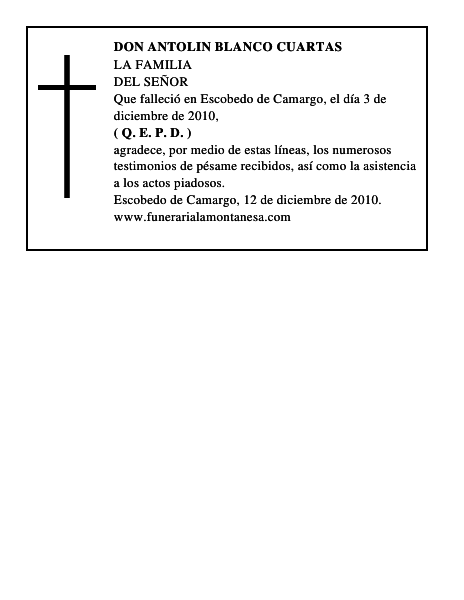 DON ANTOLIN BLANCO CUARTAS
LA FAMILIA
DEL SEÑOR
Que falleció en Escobedo de Camargo, el día 3 de diciembre de 2010,
( Q. E. P. D. )
agradece, por medio de estas líneas, los numerosos testimonios de pésame recibidos, así como la asistencia a los actos piadosos.
Escobedo de Camargo, 12 de diciembre de 2010.
www.funerarialamontanesa.com